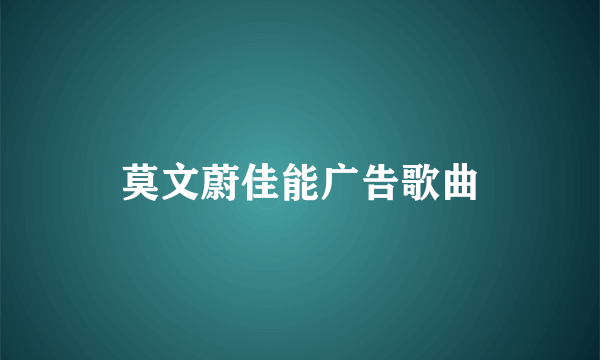 莫文蔚佳能广告歌曲